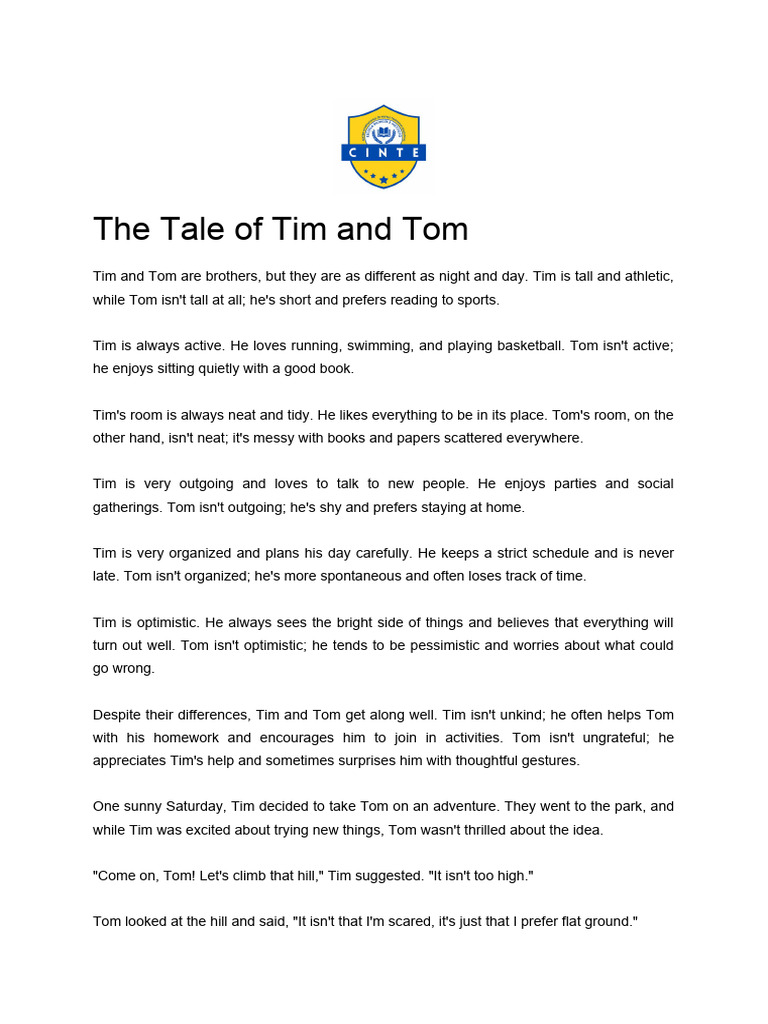 CINTE

The Tale of Tim and Tom

Tim and Tom are brothers, but they are as different as night and day. Tim is tall and athletic, while Tom isn't tall at all; he's short and prefers reading to sports.

Tim is always active. He loves running, swimming, and playing basketball. Tom isn't active; he enjoys sitting quietly with a good book.

Tim's room is always neat and tidy. He likes everything to be in its place. Tom's room, on the other hand, isn't neat; it's messy with books and papers scattered everywhere.

Tim is very outgoing and loves to talk to new people. He enjoys parties and social gatherings. Tom isn't outgoing; he's shy and prefers staying at home.

Tim is very organized and plans his day carefully. He keeps a strict schedule and is never late. Tom isn't organized; he's more spontaneous and often loses track of time.

Tim is optimistic. He always sees the bright side of things and believes that everything will turn out well. Tom isn't optimistic; he tends to be pessimistic and worries about what could go wrong.

Despite their differences, Tim and Tom get along well. Tim isn't unkind; he often helps Tom with his homework and encourages him to join in activities. Tom isn't ungrateful; he appreciates Tim's help and sometimes surprises him with thoughtful gestures.

One sunny Saturday, Tim decided to take Tom on an adventure. They went to the park, and while Tim was excited about trying new things, Tom wasn't thrilled about the idea.

"Come on, Tom! Let's climb that hill," Tim suggested. "It isn't too high."

Tom looked at the hill and said, "It isn't that I'm scared, it's just that I prefer flat ground."